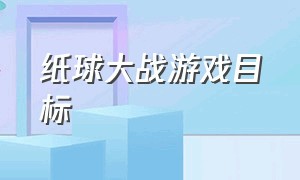 纸球大战游戏目标